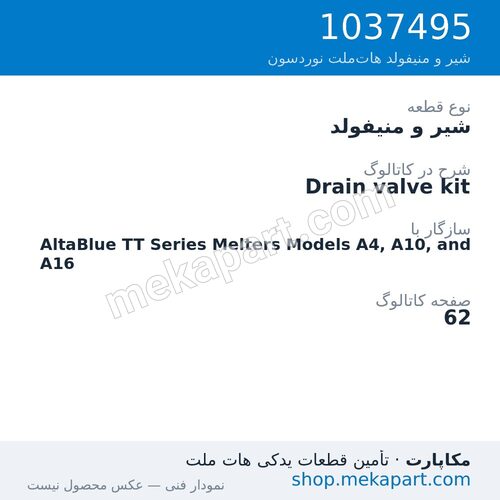 1037495
شیر و منیفولد هات‌ملت نوردسون

نوع قطعه
شیر و منیفولد

شرح در کاتالوگ
Drain valve kit

سازگار با
AltaBlue TT Series Melters Models A4, A10, and A16

صفحه کاتالوگ
62

mekapart.com

مکاپارت · تأمین قطعات یدکی هات ملت
shop.mekapart.com
نمودار فنی — عکس محصول نیست